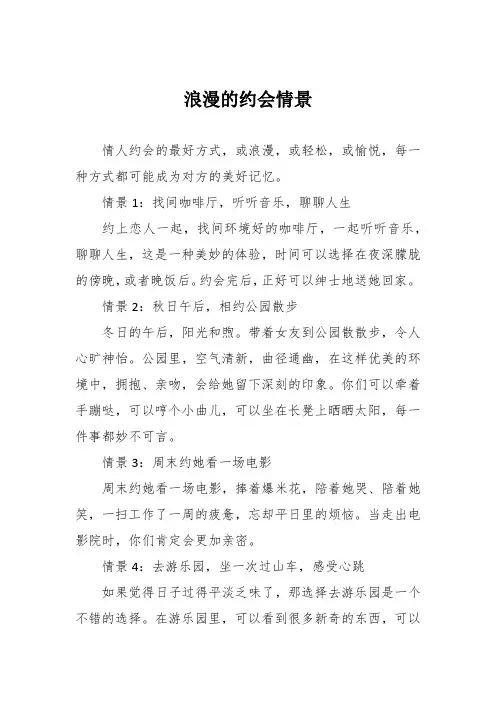 浪漫的约会情景

情人约会的最好方式，或浪漫，或轻松，或愉悦，每一种方式都可能成为对方的美好记忆。

情景 1：找间咖啡厅，听听音乐，聊聊人生

约上恋人一起，找间环境好的咖啡厅，一起听听音乐，聊聊人生，这是一种美妙的体验，时间可以选择在夜深朦胧的傍晚，或者晚饭后。约会完后，正好可以绅士地送她回家。

情景 2：秋日午后，相约公园散步

冬日的午后，阳光和煦。带着女友到公园散散步，令人心旷神怡。公园里，空气清新，曲径通幽，在这样优美的环境中，拥抱、亲吻，会给她留下深刻的印象。你们可以牵着手蹦哒，可以哼个小曲儿，可以坐在长凳上晒晒太阳，每一件事都妙不可言。

情景 3：周末约她看一场电影

周末约她看一场电影，捧着爆米花，陪着她哭、陪着她笑，一扫工作了一周的疲惫，忘却平日里的烦恼。当走出电影院时，你们肯定会更加亲密。

情景 4：去游乐园，坐一次过山车，感受心跳

如果觉得日子过得平淡乏味了，那选择去游乐园是一个不错的选择。在游乐园里，可以看到很多新奇的东西，可以